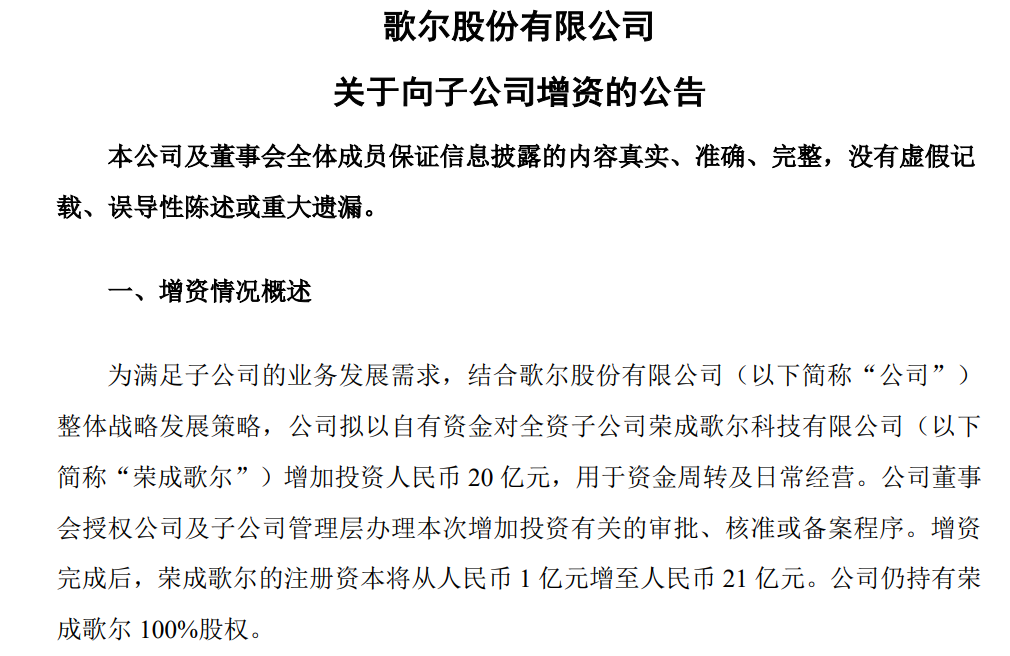 歌尔股份有限公司

关于向子公司增资的公告

本公司及董事会全体成员保证信息披露的内容真实、准确、完整，没有虚假记载、误导性陈述或重大遗漏。

一、增资情况概述

为满足子公司的业务发展需求，结合歌尔股份有限公司（以下简称“公司”）整体战略发展策略，公司拟以自有资金对全资子公司荣成歌尔科技有限公司（以下简称“荣成歌尔”）增加投资人民币 20 亿元，用于资金周转及日常经营。公司董事会授权公司及子公司管理层办理本次增加投资有关的审批、核准或备案程序。增资完成后，荣成歌尔的注册资本将从人民币 1 亿元增至人民币 21 亿元。公司仍持有荣成歌尔 100%股权。